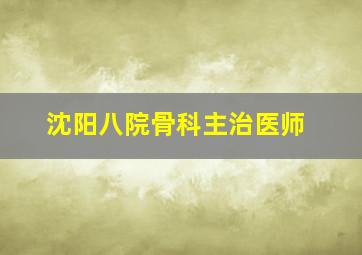 沈阳八院骨科主治医师